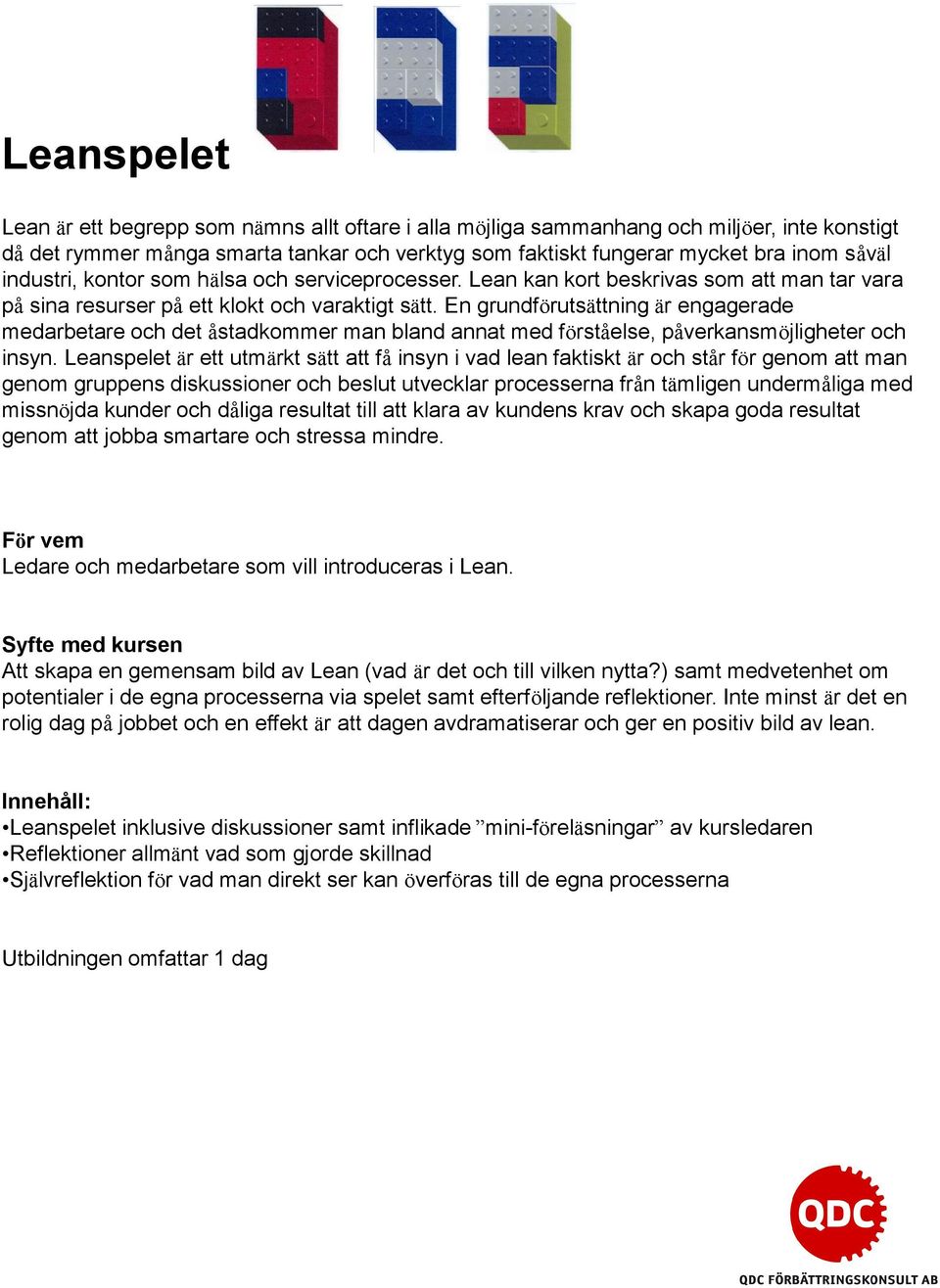 Leanspelet

Lean är ett begrepp som nämns allt oftare i alla möjliga sammanhang och miljöer, inte konstigt då det rymmer många smarta tankar och verktyg som faktiskt fungerar mycket bra inom såväl industri, kontor som hälsa och serviceprocesser. Lean kan kort beskrivas som att man tar vara på sina resurser på ett klokt och varaktigt sätt. En grundförutsättning är engagerade medarbetare och det åstadkommer man bland annat med förståelse, påverkansmöjligheter och insyn. Leanspelet är ett utmärkt sätt att få insyn i vad lean faktiskt är och står för genom att man genom gruppens diskussioner och beslut utvecklar processerna från tämligen undermåliga med missnöjda kunder och dåliga resultat till att klara av kundens krav och skapa goda resultat genom att jobba smartare och stressa mindre.

För vem
Ledare och medarbetare som vill introduceras i Lean.

Syfte med kursen
Att skapa en gemensam bild av Lean (vad är det och till vilken nytta?) samt medvetenhet om potentialer i de egna processerna via spelet samt efterföljande reflektioner. Inte minst är det en rolig dag på jobbet och en effekt är att dagen avdramatiserar och ger en positiv bild av lean.

Innehåll:
•Leanspelet inklusive diskussioner samt inflikade ”mini-föreläsningar” av kursledaren
•Reflektioner allmänt vad som gjorde skillnad
•Självreflektion för vad man direkt ser kan överföras till de egna processerna

Utbildningen omfattar 1 dag

QDC
QDC FÖRBÄTTRINGSKONSULT AB